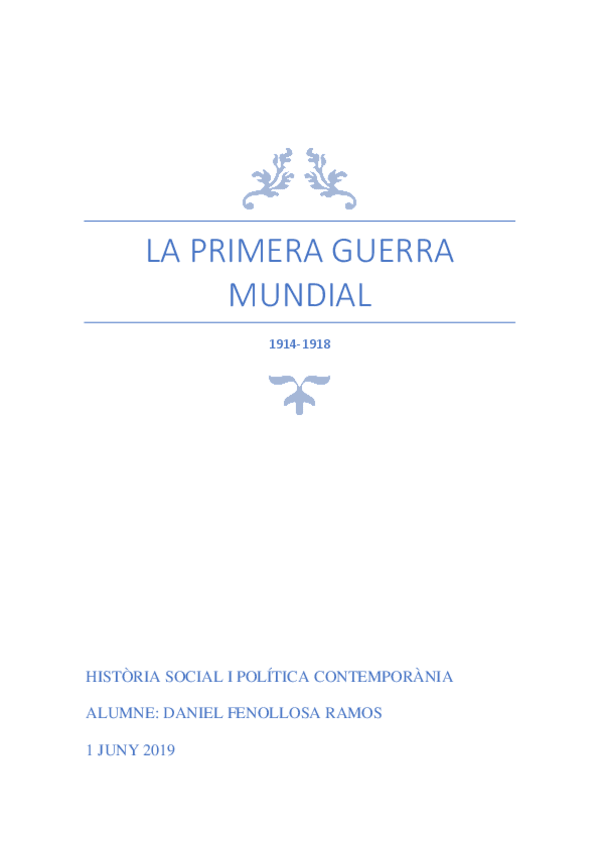 LA PRIMERA GUERRA MUNDIAL

1914-1918

HISTÒRIA SOCIAL I POLÍTICA CONTEMPORÀNIA

ALUMNE: DANIEL FENOLLOSA RAMOS

1 JUNY 2019